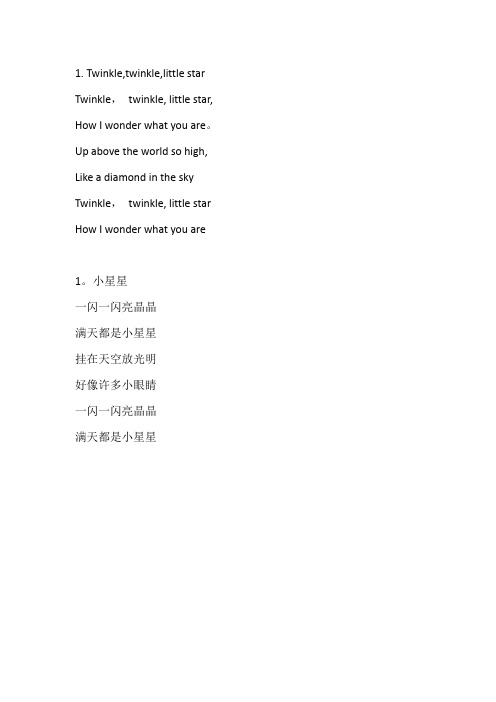 1. Twinkle,twinkle,little star

Twinkle， twinkle, little star,

How I wonder what you are。

Up above the world so high,

Like a diamond in the sky

Twinkle， twinkle, little star

How I wonder what you are

1。小星星

一闪一闪亮晶晶

满天都是小星星

挂在天空放光明

好像许多小眼睛

一闪一闪亮晶晶

满天都是小星星